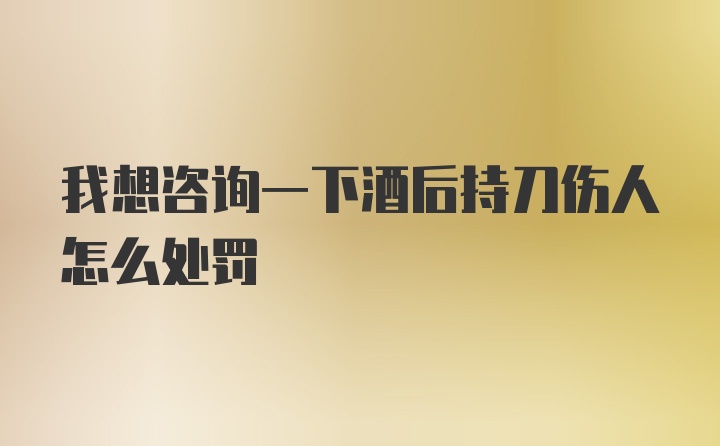 我想咨询一下酒后持刀伤人怎么处罚